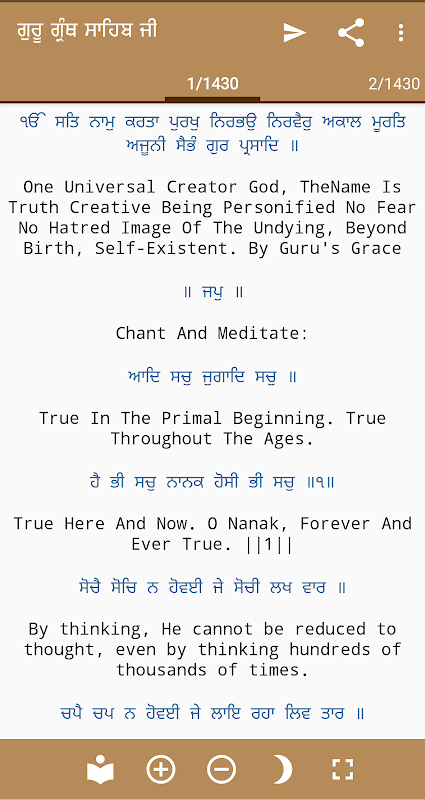 ਗੁਰੂ ਗ੍ਰੰਥ ਸਾਹਿਬ ਜੀ

1/1430

2/1430

ੴ ਸਤਿ ਨਾਮੁ ਕਰਤਾ ਪੁਰਖੁ ਨਿਰਭਉ ਨਿਰਵੈਰੁ ਅਕਾਲ ਮੂਰਤਿ ਅਜੂਨੀ ਸੈਭੰ ਗੁਰ ਪ੍ਰਸਾਦਿ ॥

One Universal Creator God, TheName Is Truth Creative Being Personified No Fear No Hatred Image Of The Undying, Beyond Birth, Self-Existent. By Guru's Grace

॥ ਜਪੁ ॥

Chant And Meditate:

ਆਦਿ ਸਚੁ ਜੁਗਾਦਿ ਸਚੁ ॥

True In The Primal Beginning. True Throughout The Ages.

ਹੈ ਭੀ ਸਚੁ ਨਾਨਕ ਹੋਸੀ ਭੀ ਸਚੁ ॥੧॥

True Here And Now. O Nanak, Forever And Ever True. ||1||

ਸੋਚੈ ਸੋਚਿ ਨ ਹੋਵਈ ਜੇ ਸੋਚੀ ਲਖ ਵਾਰ ॥

By thinking, He cannot be reduced to thought, even by thinking hundreds of thousands of times.

ਚੁਪੈ ਚੁਪ ਨ ਹੋਵਈ ਜੇ ਲਾਇ ਰਹਾ ਲਿਵ ਤਾਰ ॥